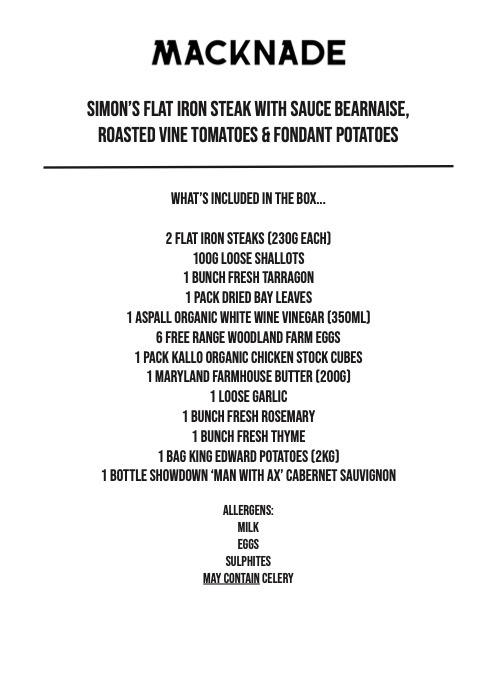 MACKNADE

SIMON'S FLAT IRON STEAK WITH SAUCE BEARNAISE, ROASTED VINE TOMATOES & FONDANT POTATOES

WHAT'S INCLUDED IN THE BOX...

2 FLAT IRON STEAKS (230G EACH)
100G LOOSE SHALLOTS
1 BUNCH FRESH TARRAGON
1 PACK DRIED BAY LEAVES
1 ASPALL ORGANIC WHITE WINE VINEGAR (350ML)
6 FREE RANGE WOODLAND FARM EGGS
1 PACK KALLO ORGANIC CHICKEN STOCK CUBES
1 MARYLAND FARMHOUSE BUTTER (200G)
1 LOOSE GARLIC
1 BUNCH FRESH ROSEMARY
1 BUNCH FRESH THYME
1 BAG KING EDWARD POTATOES (2KG)
1 BOTTLE SHOWDOWN 'MAN WITH AX' CABERNET SAUVIGNON

ALLERGENS:
MILK
EGGS
SULPHITES
MAY CONTAIN CELERY